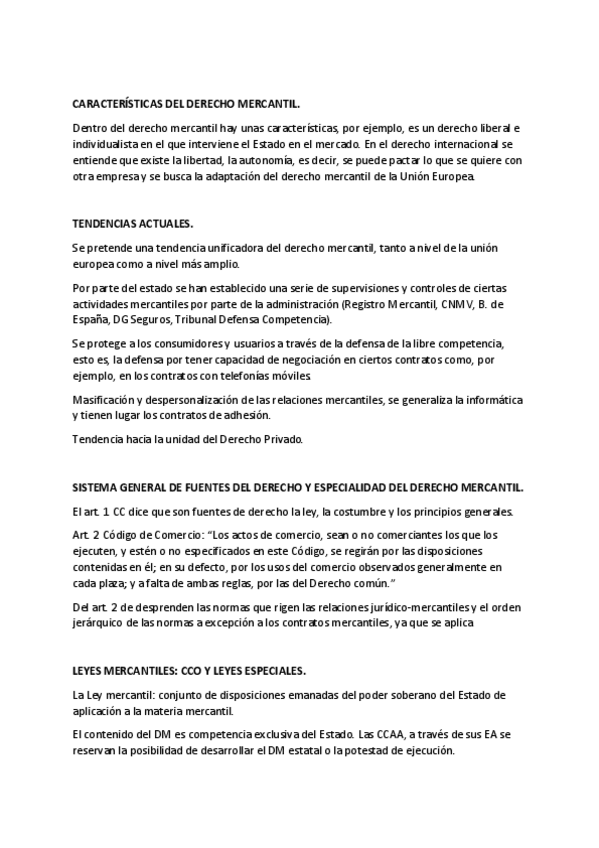 CARACTERÍSTICAS DEL DERECHO MERCANTIL.

Dentro del derecho mercantil hay unas características, por ejemplo, es un derecho liberal e individualista en el que interviene el Estado en el mercado. En el derecho internacional se entiende que existe la libertad, la autonomía, es decir, se puede pactar lo que se quiere con otra empresa y se busca la adaptación del derecho mercantil de la Unión Europea.

TENDENCIAS ACTUALES.

Se pretende una tendencia unificadora del derecho mercantil, tanto a nivel de la unión europea como a nivel más amplio.

Por parte del estado se han establecido una serie de supervisiones y controles de ciertas actividades mercantiles por parte de la administración (Registro Mercantil, CNMV, B. de España, DG Seguros, Tribunal Defensa Competencia).

Se protege a los consumidores y usuarios a través de la defensa de la libre competencia, esto es, la defensa por tener capacidad de negociación en ciertos contratos como, por ejemplo, en los contratos con telefonías móviles.

Masificación y despersonalización de las relaciones mercantiles, se generaliza la informática y tienen lugar los contratos de adhesión.

Tendencia hacia la unidad del Derecho Privado.

SISTEMA GENERAL DE FUENTES DEL DERECHO Y ESPECIALIDAD DEL DERECHO MERCANTIL.

El art. 1 CC dice que son fuentes de derecho la ley, la costumbre y los principios generales.

Art. 2 Código de Comercio: "Los actos de comercio, sean o no comerciantes los que los ejecuten, y estén o no especificados en este Código, se regirán por las disposiciones contenidas en él; en su defecto, por los usos del comercio observados generalmente en cada plaza; y a falta de ambas reglas, por las del Derecho común."

Del art. 2 de desprenden las normas que rigen las relaciones jurídico-mercantiles y el orden jerárquico de las normas a excepción a los contratos mercantiles, ya que se aplica

LEYES MERCANTILES: CCO Y LEYES ESPECIALES.

La Ley mercantil: conjunto de disposiciones emanadas del poder soberano del Estado de aplicación a la materia mercantil.

El contenido del DM es competencia exclusiva del Estado. Las CCAA, a través de sus EA se reservan la posibilidad de desarrollar el DM estatal o la potestad de ejecución.